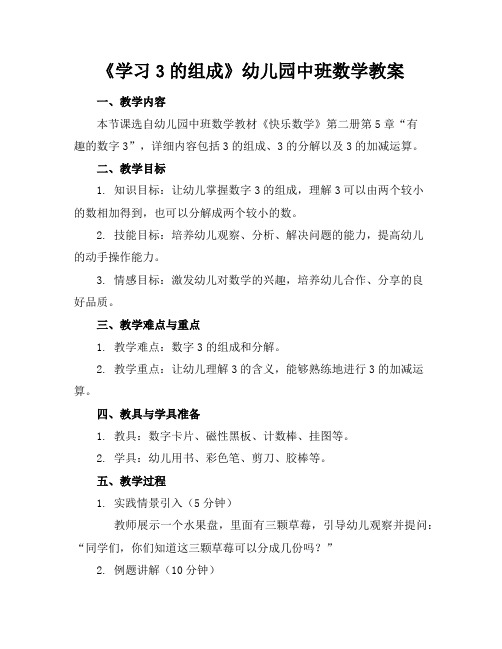 《学习 3 的组成》幼儿园中班数学教案

一、教学内容

本节课选自幼儿园中班数学教材《快乐数学》第二册第 5 章“有趣的数字 3”，详细内容包括 3 的组成、3 的分解以及 3 的加减运算。

二、教学目标

1. 知识目标：让幼儿掌握数字 3 的组成，理解 3 可以由两个较小的数相加得到，也可以分解成两个较小的数。

2. 技能目标：培养幼儿观察、分析、解决问题的能力，提高幼儿的动手操作能力。

3. 情感目标：激发幼儿对数学的兴趣，培养幼儿合作、分享的良好品质。

三、教学难点与重点

1. 教学难点：数字 3 的组成和分解。

2. 教学重点：让幼儿理解 3 的含义，能够熟练地进行 3 的加减运算。

四、教具与学具准备

1. 教具：数字卡片、磁性黑板、计数棒、挂图等。

2. 学具：幼儿用书、彩色笔、剪刀、胶棒等。

五、教学过程

1. 实践情景引入（5 分钟）

教师展示一个水果盘，里面有三颗草莓，引导幼儿观察并提问：“同学们，你们知道这三颗草莓可以分成几份吗？”

2. 例题讲解（10 分钟）